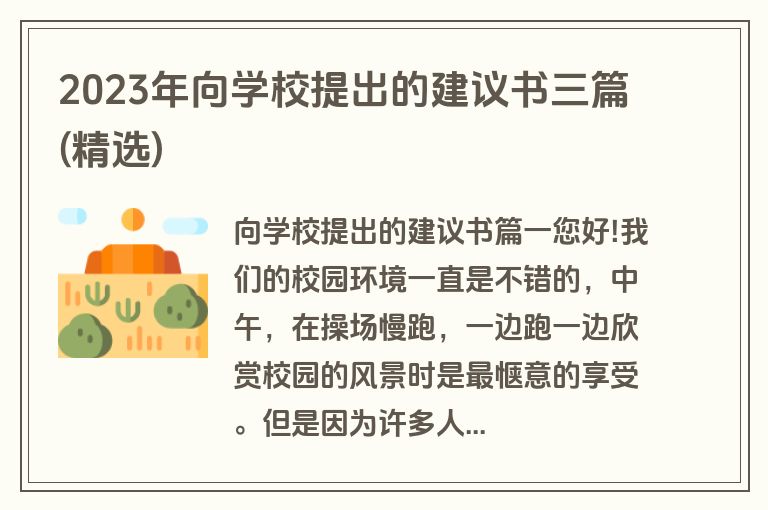 2023年向学校提出的建议书三篇(精选)

向学校提出的建议书篇一您好!我们的校园环境一直是不错的，中午，在操场慢跑，一边跑一边欣赏校园的风景时是最惬意的享受。但是因为许多人...